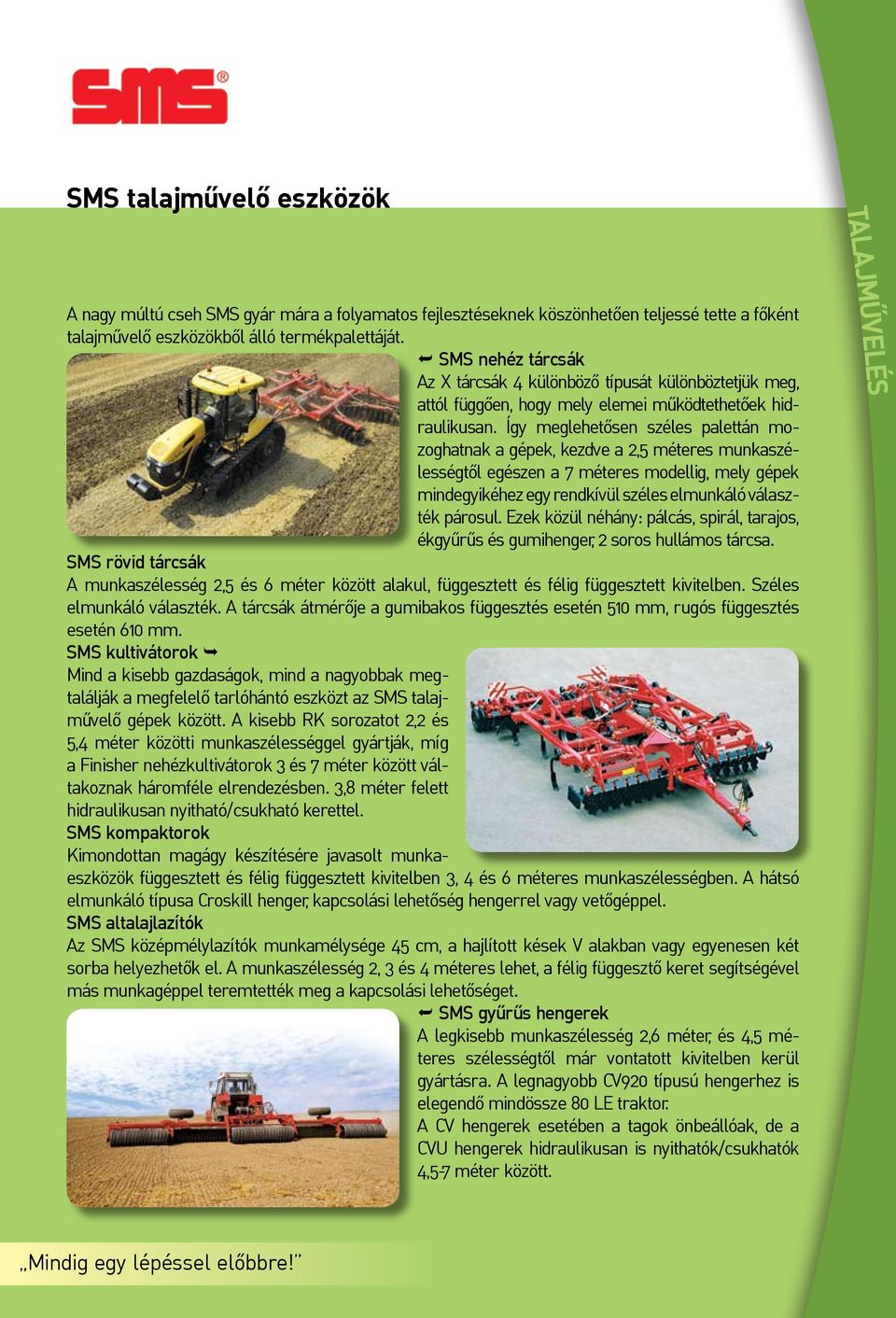 SMS®

SMS talajművelő eszközök

TALAJMŰVELÉS

A nagy múltú cseh SMS gyár mára a folyamatos fejlesztéseknek köszönhetően teljessé tette a főként talajművelő eszközökből álló termékpalettáját.

SMS nehéz tárcsák
Az X tárcsák 4 különböző típusát különböztetjük meg, attól függően, hogy mely elemei működtethetőek hidraulikusan. Így meglehetősen széles palettán mozoghatnak a gépek, kezdve a 2,5 méteres munkaszélességtől egészen a 7 méteres modellig, mely gépek mindegyikéhez egy rendkívül széles elmunkáló választék párosul. Ezek közül néhány: pálcás, spirál, tarajos, ékgyűrűs és gumihenger, 2 soros hullámos tárcsa.

SMS rövid tárcsák
A munkaszélesség 2,5 és 6 méter között alakul, függesztett és félig függesztett kivitelben. Széles elmunkáló választék. A tárcsák átmérője a gumibakos függesztés esetén 510 mm, rugós függesztés esetén 610 mm.

SMS kultivátorok
Mind a kisebb gazdaságok, mind a nagyobbak megtalálják a megfelelő tarlóhántó eszközt az SMS talajművelő gépek között. A kisebb RK sorozatot 2,2 és 5,4 méter közötti munkaszélességgel gyártják, míg a Finisher nehézkultivátorok 3 és 7 méter között váltakoznak háromféle elrendezésben. 3,8 méter felett hidraulikusan nyitható/csukható kerettel.

SMS kompaktorok
Kimondottan magágy készítésére javasolt munkaeszközök függesztett és félig függesztett kivitelben 3, 4 és 6 méteres munkaszélességben. A hátsó elmunkáló típusa Croskill henger, kapcsolási lehetőség hengerrel vagy vetőgéppel.

SMS altalajlazítók
Az SMS középmélylazítók munkamélysége 45 cm, a hajlított kések V alakban vagy egyenesen két sorba helyezhetők el. A munkaszélesség 2, 3 és 4 méteres lehet, a félig függesztő keret segítségével más munkagéppel teremtették meg a kapcsolási lehetőséget.

SMS gyűrűs hengerek
A legkisebb munkaszélesség 2,6 méter, és 4,5 méteres szélességtől már vontatott kivitelben kerül gyártásra. A legnagyobb CV920 típusú hengerhez is elegendő mindössze 80 LE traktor.
A CV hengerek esetében a tagok önbeállóak, de a CVU hengerek hidraulikusan is nyithatók/csukhatók 4,5-7 méter között.

„Mindig egy lépéssel előbbre!”